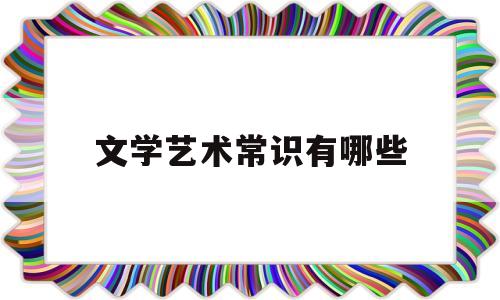 文学艺术常识有哪些